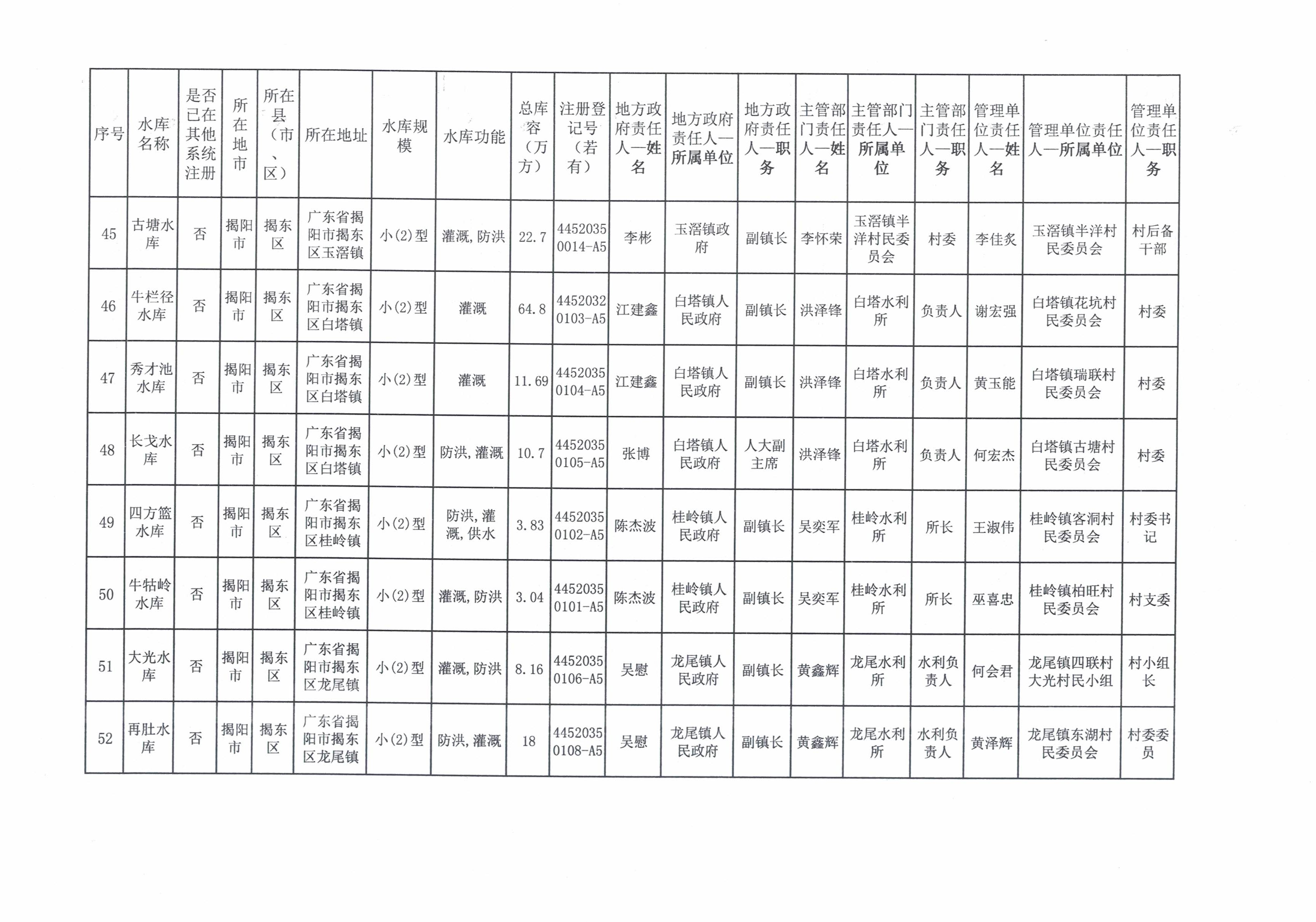 | 序号 | 水库名称 | 是否已在其他系统注册 | 所在地市 | 所在县（市、区） | 所在地址 | 水库规模 | 水库功能 | 总库容（万方） | 注册登记号（若有） | 地方政府责任人—姓名 | 地方政府责任人—所属单位 | 地方政府责任人—职务 | 主管部门责任人—姓名 | 主管部门责任人—所属单位 | 主管部门责任人—职务 | 管理单位责任人—姓名 | 管理单位责任人—所属单位 | 管理单位责任人—职务 |
|---|---|---|---|---|---|---|---|---|---|---|---|---|---|---|---|---|---|---|
| 45 | 古塘水库 | 否 | 揭阳市 | 揭东区 | 广东省揭阳市揭东区玉滘镇 | 小(2)型 | 灌溉，防洪 | 22.7 | 44520350014-A5 | 李彬 | 玉滘镇政府 | 副镇长 | 李怀荣 | 玉滘镇半洋村民委员会 | 村委 | 李佳炙 | 玉滘镇半洋村民委员会 | 村后备干部 |
| 46 | 牛栏径水库 | 否 | 揭阳市 | 揭东区 | 广东省揭阳市揭东区白塔镇 | 小(2)型 | 灌溉 | 64.8 | 44520320103-A5 | 江建鑫 | 白塔镇人民政府 | 副镇长 | 洪泽锋 | 白塔水利所 | 负责人 | 谢宏强 | 白塔镇花坑村民委员会 | 村委 |
| 47 | 秀才池水库 | 否 | 揭阳市 | 揭东区 | 广东省揭阳市揭东区白塔镇 | 小(2)型 | 灌溉 | 11.69 | 44520350104-A5 | 江建鑫 | 白塔镇人民政府 | 副镇长 | 洪泽锋 | 白塔水利所 | 负责人 | 黄玉能 | 白塔镇瑞联村民委员会 | 村委 |
| 48 | 长戈水库 | 否 | 揭阳市 | 揭东区 | 广东省揭阳市揭东区白塔镇 | 小(2)型 | 防洪，灌溉 | 10.7 | 44520350105-A5 | 张博 | 白塔镇人民政府 | 人大副主席 | 洪泽锋 | 白塔水利所 | 负责人 | 何宏杰 | 白塔镇古塘村民委员会 | 村委 |
| 49 | 四方篮水库 | 否 | 揭阳市 | 揭东区 | 广东省揭阳市揭东区桂岭镇 | 小(2)型 | 防洪，灌溉，供水 | 3.83 | 44520350102-A5 | 陈杰波 | 桂岭镇人民政府 | 副镇长 | 吴奕军 | 桂岭水利所 | 所长 | 王淑伟 | 桂岭镇客洞村民委员会 | 村委书记 |
| 50 | 牛牯岭水库 | 否 | 揭阳市 | 揭东区 | 广东省揭阳市揭东区桂岭镇 | 小(2)型 | 灌溉，防洪 | 3.04 | 44520350101-A5 | 陈杰波 | 桂岭镇人民政府 | 副镇长 | 吴奕军 | 桂岭水利所 | 所长 | 巫喜忠 | 桂岭镇柏旺村民委员会 | 村支委 |
| 51 | 大光水库 | 否 | 揭阳市 | 揭东区 | 广东省揭阳市揭东区龙尾镇 | 小(2)型 | 灌溉，防洪 | 8.16 | 44520350106-A5 | 吴慰 | 龙尾镇人民政府 | 副镇长 | 黄鑫辉 | 龙尾水利所 | 水利负责人 | 何会君 | 龙尾镇四联村大光村民小组 | 村小组长 |
| 52 | 再肚水库 | 否 | 揭阳市 | 揭东区 | 广东省揭阳市揭东区龙尾镇 | 小(2)型 | 防洪，灌溉 | 18 | 44520350108-A5 | 吴慰 | 龙尾镇人民政府 | 副镇长 | 黄鑫辉 | 龙尾水利所 | 水利负责人 | 黄泽辉 | 龙尾镇东湖村民委员会 | 村委委员 |